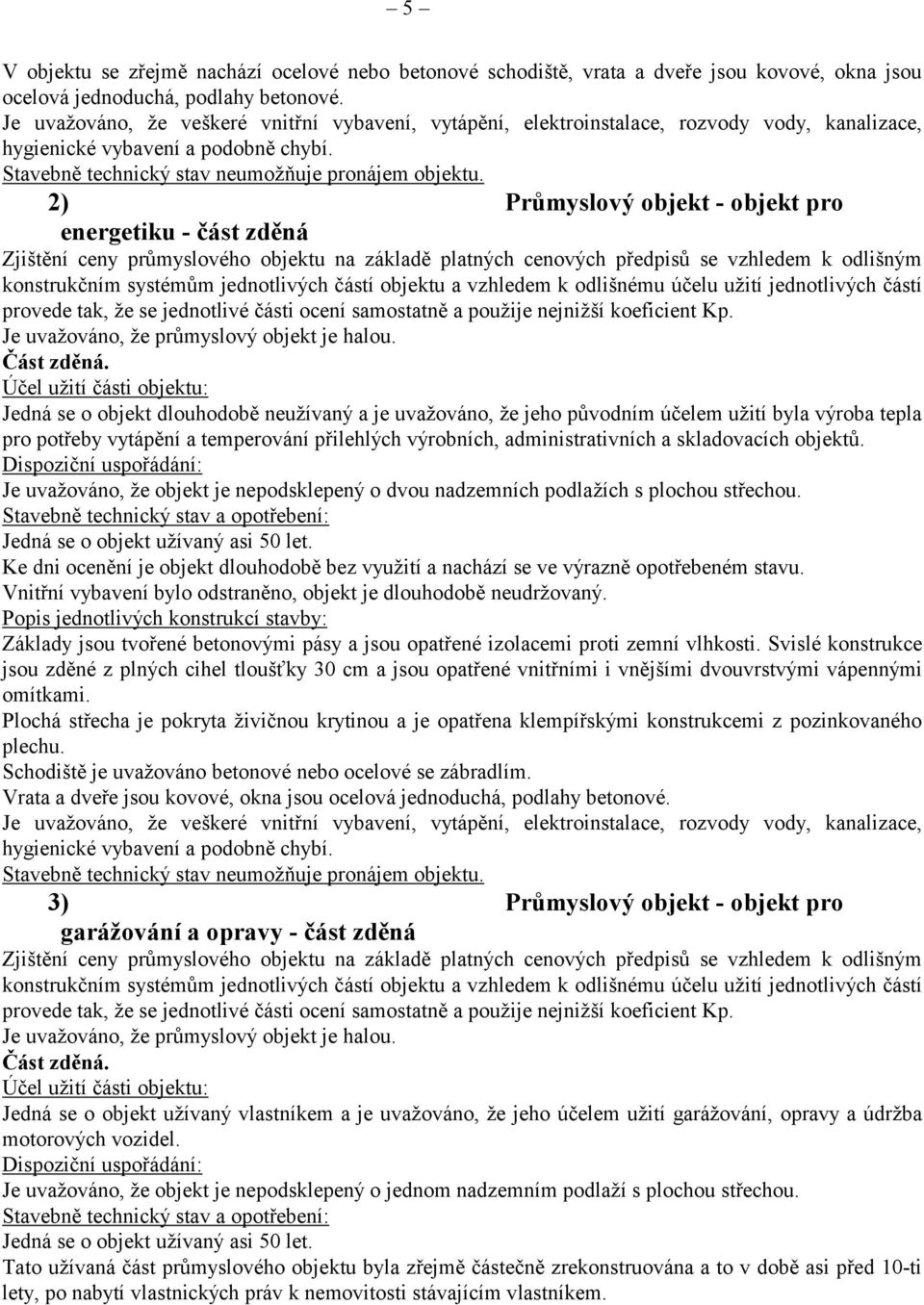 – 5 –

V objektu se zřejmě nachází ocelové nebo betonové schodiště, vrata a dveře jsou kovové, okna jsou ocelová jednoduchá, podlahy betonové.
Je uvažováno, že veškeré vnitřní vybavení, vytápění, elektroinstalace, rozvody vody, kanalizace, hygienické vybavení a podobně chybí.
Stavebně technický stav neumožňuje pronájem objektu.

2) Průmyslový objekt - objekt pro energetiku - část zděná

Zjištění ceny průmyslového objektu na základě platných cenových předpisů se vzhledem k odlišným konstrukčním systémům jednotlivých částí objektu a vzhledem k odlišnému účelu užití jednotlivých částí provede tak, že se jednotlivé části ocení samostatně a použije nejnižší koeficient Kp.
Je uvažováno, že průmyslový objekt je halou.
Část zděná.
Účel užití části objektu:
Jedná se o objekt dlouhodobě neužívaný a je uvažováno, že jeho původním účelem užití byla výroba tepla pro potřeby vytápění a temperování přilehlých výrobních, administrativních a skladovacích objektů.
Dispoziční uspořádání:
Je uvažováno, že objekt je nepodsklepený o dvou nadzemních podlažích s plochou střechou.
Stavebně technický stav a opotřebení:
Jedná se o objekt užívaný asi 50 let.
Ke dni ocenění je objekt dlouhodobě bez využití a nachází se ve výrazně opotřebeném stavu.
Vnitřní vybavení bylo odstraněno, objekt je dlouhodobě neudržovaný.
Popis jednotlivých konstrukcí stavby:
Základy jsou tvořené betonovými pásy a jsou opatřené izolacemi proti zemní vlhkosti. Svislé konstrukce jsou zděné z plných cihel tloušťky 30 cm a jsou opatřené vnitřními i vnějšími dvouvrstvými vápennými omítkami.
Plochá střecha je pokryta živičnou krytinou a je opatřena klempířskými konstrukcemi z pozinkovaného plechu.
Schodiště je uvažováno betonové nebo ocelové se zábradlím.
Vrata a dveře jsou kovové, okna jsou ocelová jednoduchá, podlahy betonové.
Je uvažováno, že veškeré vnitřní vybavení, vytápění, elektroinstalace, rozvody vody, kanalizace, hygienické vybavení a podobně chybí.
Stavebně technický stav neumožňuje pronájem objektu.

3) Průmyslový objekt - objekt pro garážování a opravy - část zděná

Zjištění ceny průmyslového objektu na základě platných cenových předpisů se vzhledem k odlišným konstrukčním systémům jednotlivých částí objektu a vzhledem k odlišnému účelu užití jednotlivých částí provede tak, že se jednotlivé části ocení samostatně a použije nejnižší koeficient Kp.
Je uvažováno, že průmyslový objekt je halou.
Část zděná.
Účel užití části objektu:
Jedná se o objekt užívaný vlastníkem a je uvažováno, že jeho účelem užití garážování, opravy a údržba motorových vozidel.
Dispoziční uspořádání:
Je uvažováno, že objekt je nepodsklepený o jednom nadzemním podlaží s plochou střechou.
Stavebně technický stav a opotřebení:
Jedná se o objekt užívaný asi 50 let.
Tato užívaná část průmyslového objektu byla zřejmě částečně zrekonstruována a to v době asi před 10-ti lety, po nabytí vlastnických práv k nemovitosti stávajícím vlastníkem.